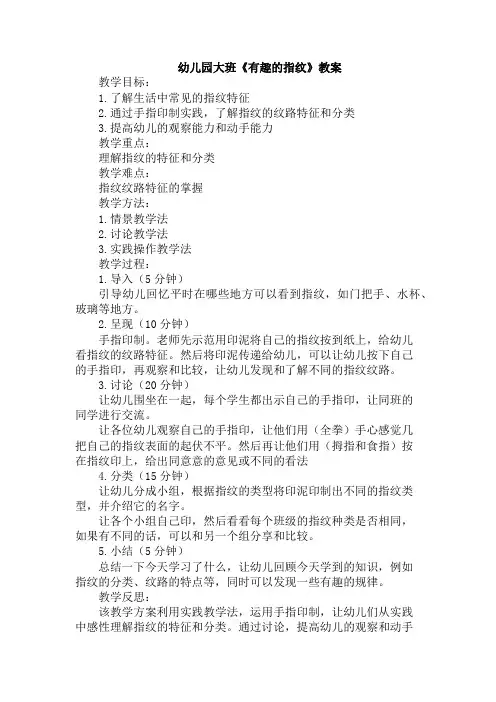 幼儿园大班《有趣的指纹》教案

教学目标：

1.了解生活中常见的指纹特征

2.通过手指印制实践，了解指纹的纹路特征和分类

3.提高幼儿的观察能力和动手能力

教学重点：

理解指纹的特征和分类

教学难点：

指纹纹路特征的掌握

教学方法：

1.情景教学法

2.讨论教学法

3.实践操作教学法

教学过程：

1.导入（5分钟）

引导幼儿回忆平时在哪些地方可以看到指纹，如门把手、水杯、玻璃等地方。

2.呈现（10分钟）

手指印制。老师先示范用印泥将自己的指纹按到纸上，给幼儿看指纹的纹路特征。然后将印泥传递给幼儿，可以让幼儿按下自己的手指印，再观察和比较，让幼儿发现和了解不同的指纹纹路。

3.讨论（20分钟）

让幼儿围坐在一起，每个学生都出示自己的手指印，让同班的同学进行交流。

让各位幼儿观察自己的手指印，让他们用（全拳）手心感觉几把自己的指纹表面的起伏不平。然后再让他们用（拇指和食指）按在指纹印上，给出同意意的意见或不同的看法

4.分类（15分钟）

让幼儿分成小组，根据指纹的类型将印泥印制出不同的指纹类型，并介绍它的名字。

让各个小组自己印，然后看看每个班级的指纹种类是否相同，如果有不同的话，可以和另一个组分享和比较。

5.小结（5分钟）

总结一下今天学习了什么，让幼儿回顾今天学到的知识，例如指纹的分类、纹路的特点等，同时可以发现一些有趣的规律。

教学反思：

该教学方案利用实践教学法，运用手指印制，让幼儿们从实践中感性理解指纹的特征和分类。通过讨论，提高幼儿的观察和动手